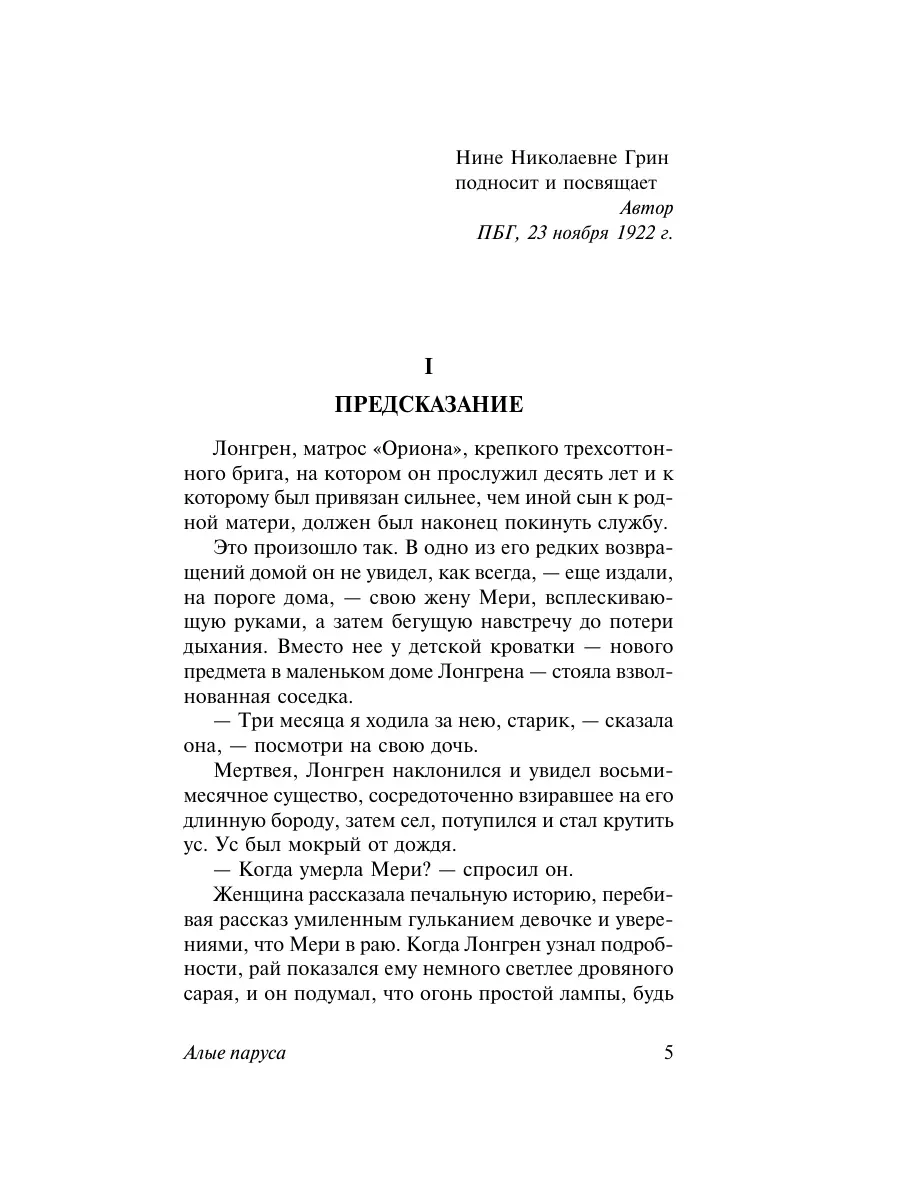 Нине Николаевне Грин
подносит и посвящает
Автор
ПБГ, 23 ноября 1922 г.

I

ПРЕДСКАЗАНИЕ

Лонгрен, матрос «Ориона», крепкого трехсоттонного брига, на котором он прослужил десять лет и к которому был привязан сильнее, чем иной сын к родной матери, должен был наконец покинуть службу.

Это произошло так. В одно из его редких возвращений домой он не увидел, как всегда, — еще издали, на пороге дома, — свою жену Мери, всплескивающую руками, а затем бегущую навстречу до потери дыхания. Вместо нее у детской кроватки — нового предмета в маленьком доме Лонгрена — стояла взволнованная соседка.

— Три месяца я ходила за нею, старик, — сказала она, — посмотри на свою дочь.

Мертвея, Лонгрен наклонился и увидел восьмимесячное существо, сосредоточенно взиравшее на его длинную бороду, затем сел, потупился и стал крутить ус. Ус был мокрый от дождя.

— Когда умерла Мери? — спросил он.

Женщина рассказала печальную историю, перебивая рассказ умиленным гульканием девочке и уверениями, что Мери в раю. Когда Лонгрен узнал подробности, рай показался ему немного светлее дровяного сарая, и он подумал, что огонь простой лампы, будь

Алые паруса

5